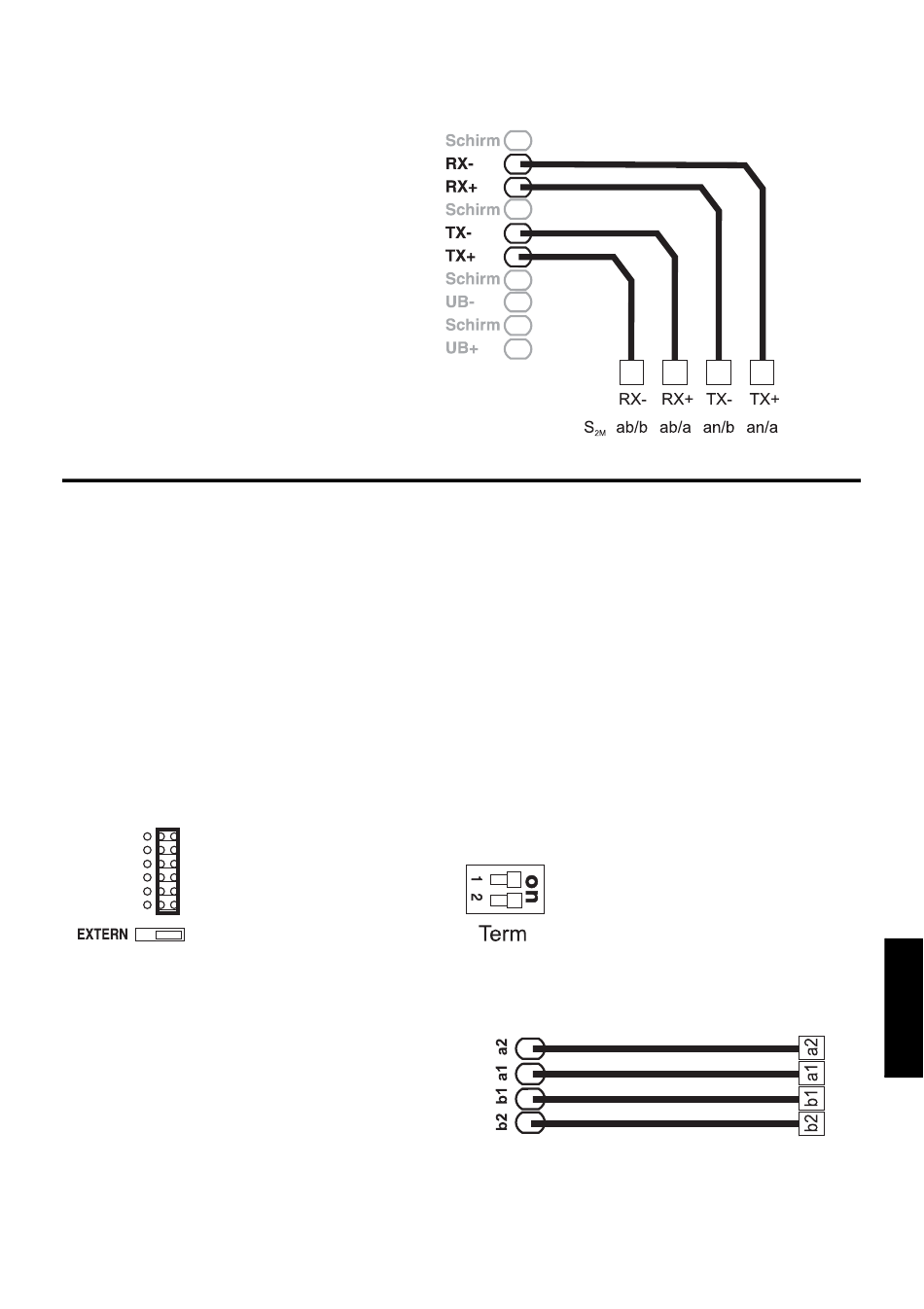 Schirm
RX-
RX+
Schirm
TX-
TX+
Schirm
UB-
Schirm
UB+

RX- RX+ TX- TX+
$S_{2M}$ ab/b ab/a an/b an/a

EXTERN

1 2 on
Term

a2
a1
b1
b2

a2
a1
b1
b2